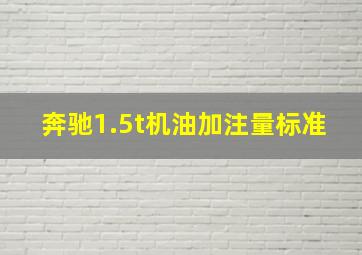 奔驰1.5t机油加注量标准